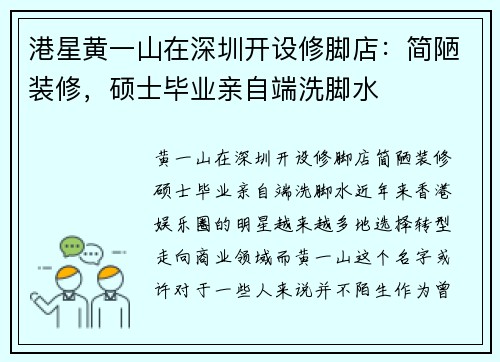 港星黄一山在深圳开设修脚店：简陋装修，硕士毕业亲自端洗脚水

黄一山在深圳开设修脚店简陋装修硕士毕业亲自端洗脚水近年来香港娱乐圈的明星越来越多地选择转型走向商业领域而黄一山这个名字或许对于一些人来说并不陌生作为曾